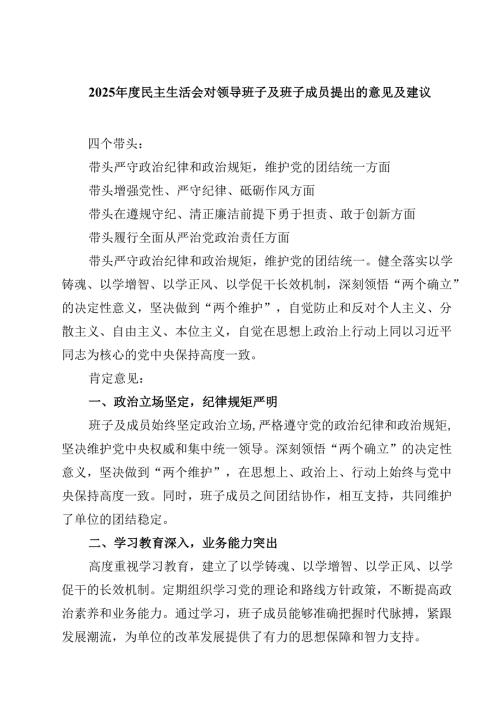 2025年度民主生活会对领导班子及班子成员提出的意见及建议

四个带头：

带头严守政治纪律和政治规矩，维护党的团结统一方面

带头增强党性、严守纪律、砥砺作风方面

带头在遵规守纪、清正廉洁前提下勇于担责、敢于创新方面

带头履行全面从严治党政治责任方面

带头严守政治纪律和政治规矩，维护党的团结统一。健全落实以学铸魂、以学增智、以学正风、以学促干长效机制，深刻领悟“两个确立”的决定性意义，坚决做到“两个维护”，自觉防止和反对个人主义、分散主义、自由主义、本位主义，自觉在思想上政治上行动上同以习近平同志为核心的党中央保持高度一致。

肯定意见：

一、政治立场坚定，纪律规矩严明

班子及成员始终坚定政治立场，严格遵守党的政治纪律和政治规矩，坚决维护党中央权威和集中统一领导。深刻领悟“两个确立”的决定性意义，坚决做到“两个维护”，在思想上、政治上、行动上始终与党中央保持高度一致。同时，班子成员之间团结协作，相互支持，共同维护了单位的团结稳定。

二、学习教育深入，业务能力突出

高度重视学习教育，建立了以学铸魂、以学增智、以学正风、以学促干的长效机制。定期组织学习党的理论和路线方针政策，不断提高政治素养和业务能力。通过学习，班子成员能够准确把握时代脉搏，紧跟发展潮流，为单位的改革发展提供了有力的思想保障和智力支持。